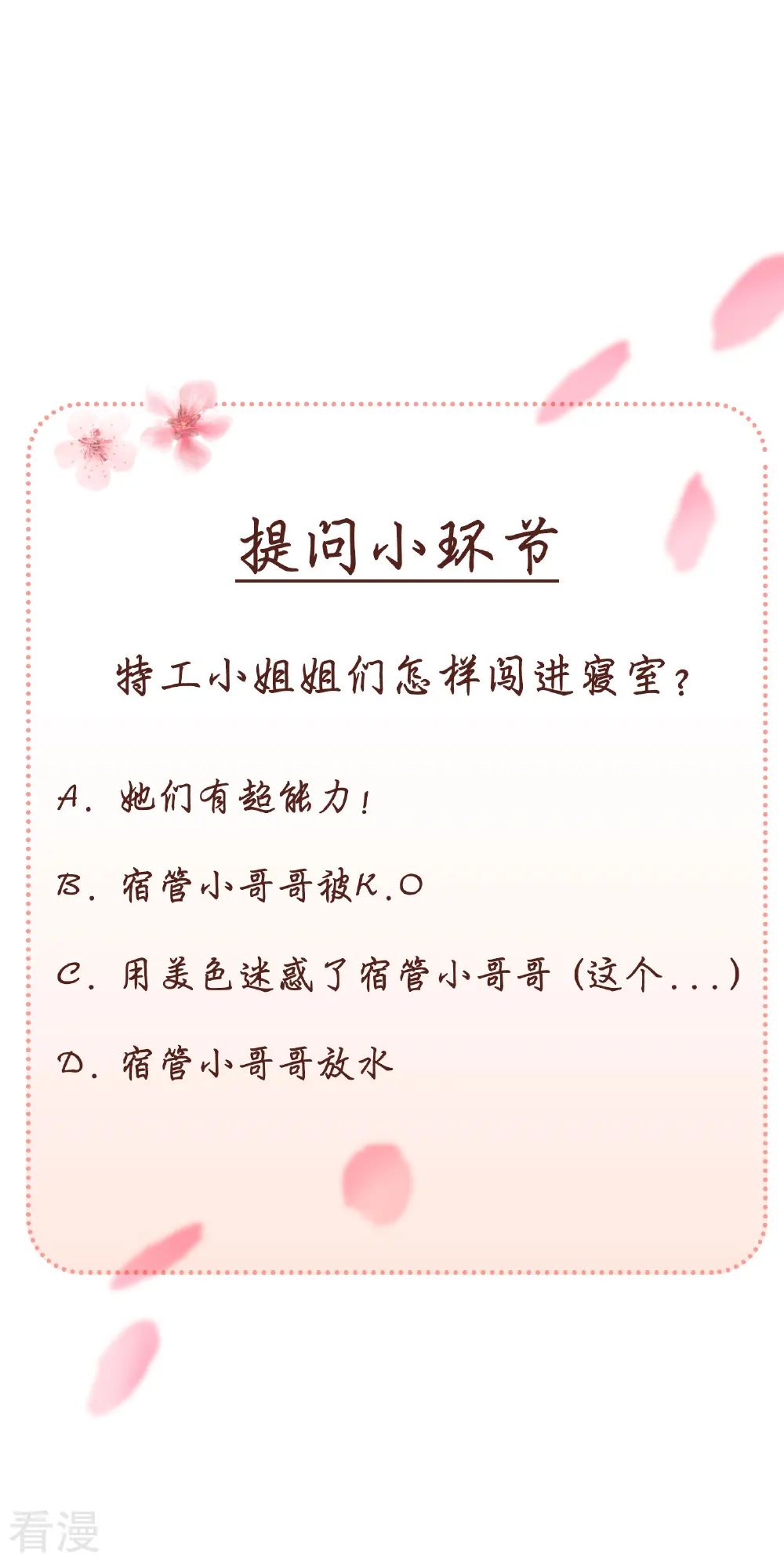 提问小环节

特工小姐姐们怎样闯进寝室?

A.她们有超能力!

B.宿管小哥哥被K.O

C.用美色迷惑了宿管小哥哥(这个...)

D.宿管小哥哥放水

看漫